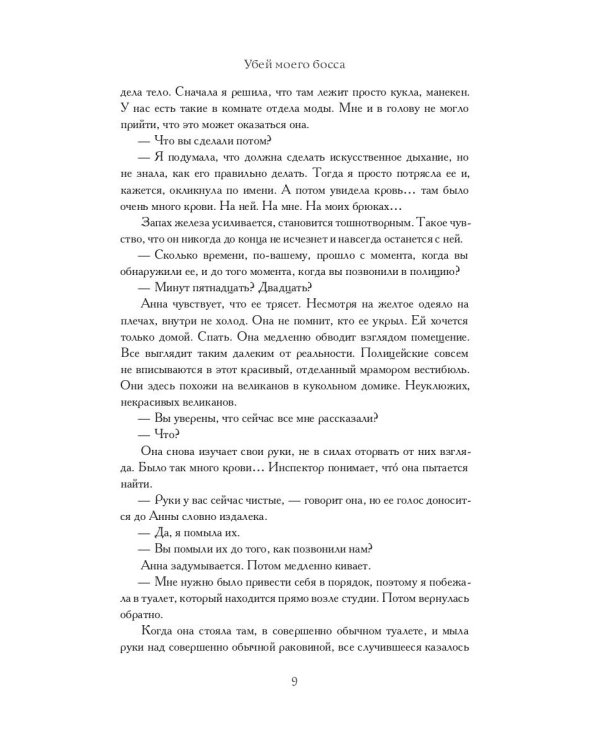 Убей моего босса

дела тело. Сначала я решила, что там лежит просто кукла, манекен. У нас есть такие в комнате отдела моды. Мне и в голову не могло прийти, что это может оказаться она.

— Что вы сделали потом?

— Я подумала, что должна сделать искусственное дыхание, но не знала, как его правильно делать. Тогда я просто потрясла ее и, кажется, окликнула по имени. А потом увидела кровь… там было очень много крови. На ней. На мне. На моих брюках…

Запах железа усиливается, становится тошнотворным. Такое чувство, что он никогда до конца не исчезнет и навсегда останется с ней.

— Сколько времени, по-вашему, прошло с момента, когда вы обнаружили ее, и до того момента, когда вы позвонили в полицию?

— Минут пятнадцать? Двадцать?

Анна чувствует, что ее трясет. Несмотря на желтое одеяло на плечах, внутри не холод. Она не помнит, кто ее укрыл. Ей хочется только домой. Спать. Она медленно обводит взглядом помещение. Все выглядит таким далеким от реальности. Полицейские совсем не вписываются в этот красивый, отделанный мрамором вестибюль. Они здесь похожи на великанов в кукольном домике. Неуклюжих, некрасивых великанов.

— Вы уверены, что сейчас все мне рассказали?

— Что?

Она снова изучает свои руки, не в силах оторвать от них взгляда. Было так много крови… Инспектор понимает, что́ она пытается найти.

— Руки у вас сейчас чистые, — говорит она, но ее голос доносится до Анны словно издалека.

— Да, я помыла их.

— Вы помыли их до того, как позвонили нам?

Анна задумывается. Потом медленно кивает.

— Мне нужно было привести себя в порядок, поэтому я побежала в туалет, который находится прямо возле студии. Потом вернулась обратно.

Когда она стояла там, в совершенно обычном туалете, и мыла руки над совершенно обычной раковиной, все случившееся казалось

9